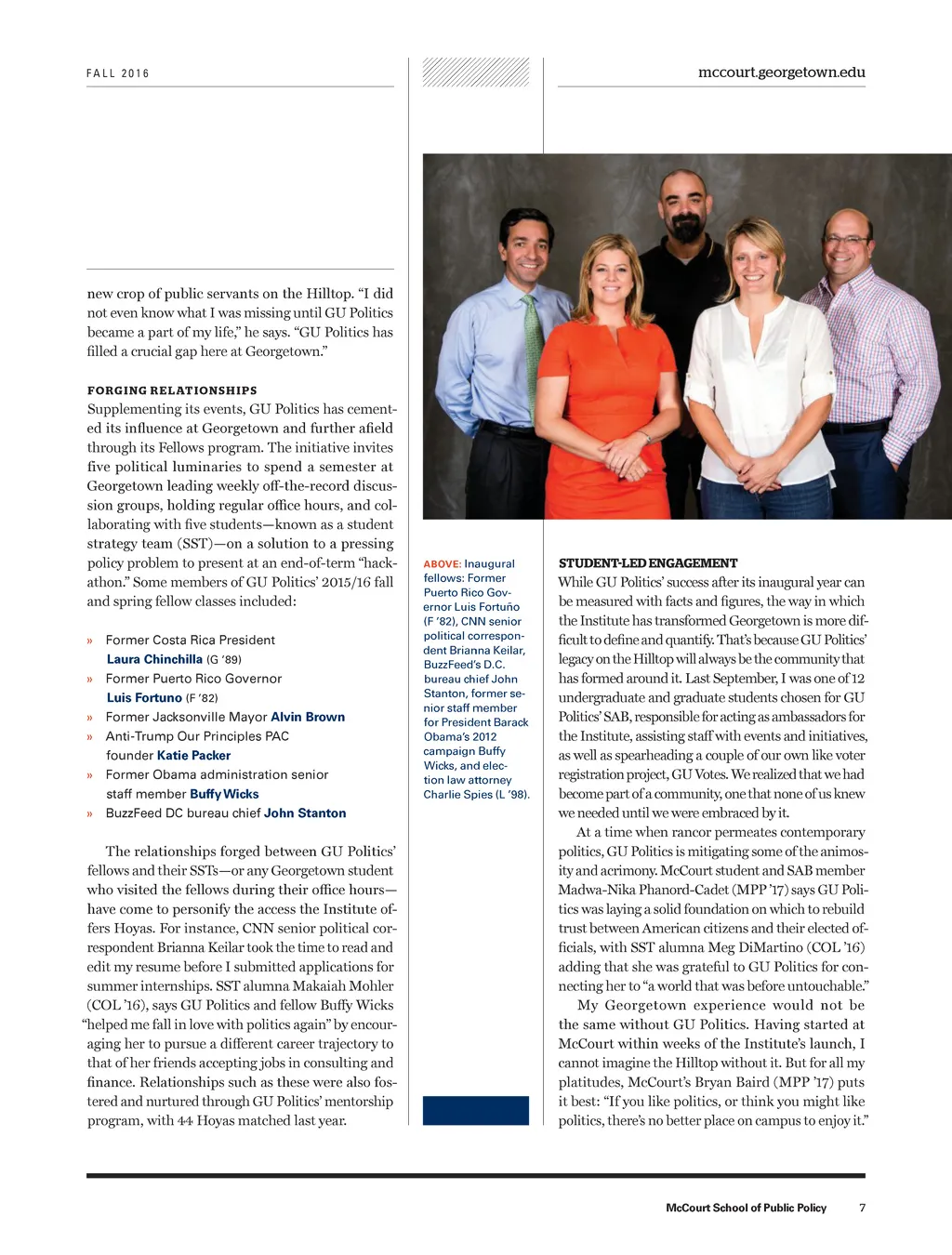 FALL 2016

mccourt.georgetown.edu

new crop of public servants on the Hilltop. “I did not even know what I was missing until GU Politics became a part of my life,” he says. “GU Politics has filled a crucial gap here at Georgetown.”

FORGING RELATIONSHIPS

Supplementing its events, GU Politics has cemented its influence at Georgetown and further afield through its Fellows program. The initiative invites five political luminaries to spend a semester at Georgetown leading weekly off-the-record discussion groups, holding regular office hours, and collaborating with five students—known as a student strategy team (SST)—on a solution to a pressing policy problem to present at an end-of-term “hackathon.” Some members of GU Politics’ 2015/16 fall and spring fellow classes included:

» Former Costa Rica President Laura Chinchilla (G ’89)
» Former Puerto Rico Governor Luis Fortuno (F ’82)
» Former Jacksonville Mayor Alvin Brown
» Anti-Trump Our Principles PAC founder Katie Packer
» Former Obama administration senior staff member Buffy Wicks
» BuzzFeed DC bureau chief John Stanton

The relationships forged between GU Politics’ fellows and their SSTs—or any Georgetown student who visited the fellows during their office hours—have come to personify the access the Institute offers Hoyas. For instance, CNN senior political correspondent Brianna Keilar took the time to read and edit my resume before I submitted applications for summer internships. SST alumna Makaiah Mohler (COL ’16), says GU Politics and fellow Buffy Wicks “helped me fall in love with politics again” by encouraging her to pursue a different career trajectory to that of her friends accepting jobs in consulting and finance. Relationships such as these were also fostered and nurtured through GU Politics’ mentorship program, with 44 Hoyas matched last year.

ABOVE: Inaugural fellows: Former Puerto Rico Governor Luis Fortuño (F ’82), CNN senior political correspondent Brianna Keilar, BuzzFeed’s D.C. bureau chief John Stanton, former senior staff member for President Barack Obama’s 2012 campaign Buffy Wicks, and election law attorney Charlie Spies (L ’98).

STUDENT-LED ENGAGEMENT

While GU Politics’ success after its inaugural year can be measured with facts and figures, the way in which the Institute has transformed Georgetown is more difficult to define and quantify. That’s because GU Politics’ legacy on the Hilltop will always be the community that has formed around it. Last September, I was one of 12 undergraduate and graduate students chosen for GU Politics’ SAB, responsible for acting as ambassadors for the Institute, assisting staff with events and initiatives, as well as spearheading a couple of our own like voter registration project, GU Votes. We realized that we had become part of a community, one that none of us knew we needed until we were embraced by it.

At a time when rancor permeates contemporary politics, GU Politics is mitigating some of the animosity and acrimony. McCourt student and SAB member Madwa-Nika Phanord-Cadet (MPP ’17) says GU Politics was laying a solid foundation on which to rebuild trust between American citizens and their elected officials, with SST alumna Meg DiMartino (COL ’16) adding that she was grateful to GU Politics for connecting her to “a world that was before untouchable.”

My Georgetown experience would not be the same without GU Politics. Having started at McCourt within weeks of the Institute’s launch, I cannot imagine the Hilltop without it. But for all my platitudes, McCourt’s Bryan Baird (MPP ’17) puts it best: “If you like politics, or think you might like politics, there’s no better place on campus to enjoy it.”

McCourt School of Public Policy 7